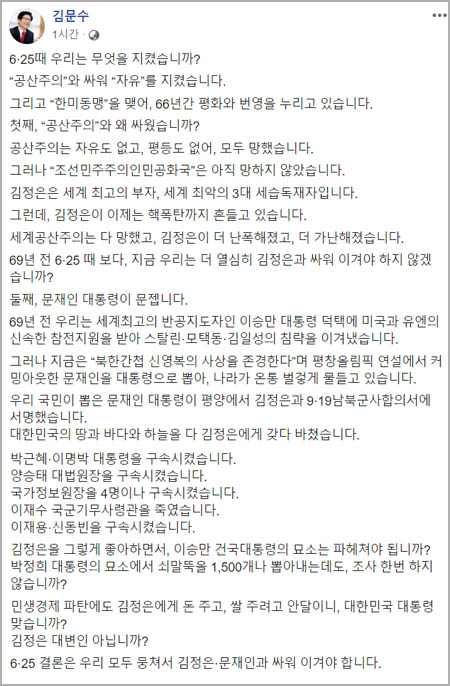 김문수
1시간 ·

6·25때 우리는 무엇을 지켰습니까?

"공산주의"와 싸워 "자유"를 지켰습니다.

그리고 "한미동맹"을 맺어, 66년간 평화와 번영을 누리고 있습니다.

첫째, "공산주의"와 왜 싸웠습니까?

공산주의는 자유도 없고, 평등도 없어, 모두 망했습니다.

그러나 "조선민주주의인민공화국"은 아직 망하지 않았습니다.

김정은은 세계 최고의 부자, 세계 최악의 3대 세습독재자입니다.

그런데, 김정은이 이제는 핵폭탄까지 흔들고 있습니다.

세계공산주의는 다 망했고, 김정은이 더 난폭해졌고, 더 가난해졌습니다.

69년 전 6·25 때 보다, 지금 우리는 더 열심히 김정은과 싸워 이겨야 하지 않겠습니까?

둘째, 문재인 대통령이 문젭니다.

69년 전 우리는 세계최고의 반공지도자인 이승만 대통령 덕택에 미국과 유엔의 신속한 참전지원을 받아 스탈린·모택동·김일성의 침략을 이겨냈습니다.

그러나 지금은 "북한간첩 신영복의 사상을 존경한다"며 평창올림픽 연설에서 커밍아웃한 문재인을 대통령으로 뽑아, 나라가 온통 벌겋게 물들고 있습니다.

우리 국민이 뽑은 문재인 대통령이 평양에서 김정은과 9·19남북군사합의서에 서명했습니다.
대한민국의 땅과 바다와 하늘을 다 김정은에게 갖다 바쳤습니다.

박근혜·이명박 대통령을 구속시켰습니다.
양승태 대법원장을 구속시켰습니다.
국가정보원장을 4명이나 구속시켰습니다.
이재수 국군기무사령관을 죽였습니다.
이재용·신동빈을 구속시켰습니다.

김정은을 그렇게 좋아하면서, 이승만 건국대통령의 묘소는 파헤쳐야 됩니까?
박정희 대통령의 묘소에서 쇠말뚝을 1,500개나 뽑아내는데도, 조사 한번 하지 않습니까?

민생경제 파탄에도 김정은에게 돈 주고, 쌀 주려고 안달이니, 대한민국 대통령 맞습니까?
김정은 대변인 아닙니까?

6·25 결론은 우리 모두 뭉쳐서 김정은·문재인과 싸워 이겨야 합니다.